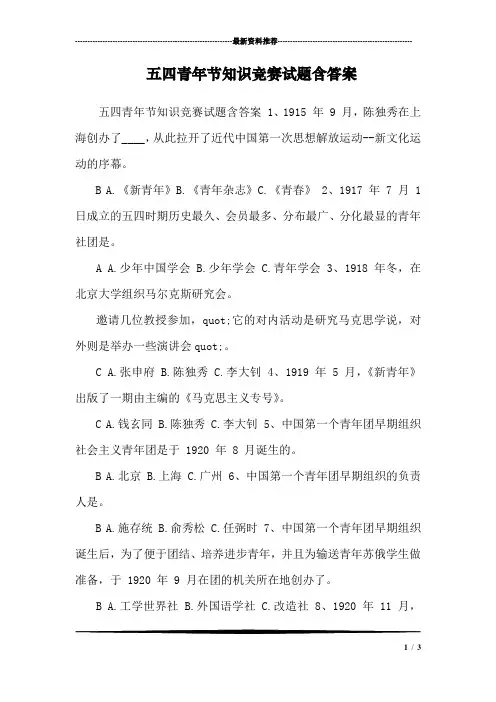 最新资料推荐

五四青年节知识竞赛试题含答案

五四青年节知识竞赛试题含答案 1、1915 年 9 月，陈独秀在上海创办了____，从此拉开了近代中国第一次思想解放运动--新文化运动的序幕。

B A.《新青年》B.《青年杂志》C.《青春》 2、1917 年 7 月 1 日成立的五四时期历史最久、会员最多、分布最广、分化最显的青年社团是。

A A.少年中国学会 B.少年学会 C.青年学会 3、1918 年冬，在北京大学组织马尔克斯研究会。

邀请几位教授参加，quot;它的对内活动是研究马克思学说，对外则是举办一些演讲会 quot;。

C A.张申府 B.陈独秀 C.李大钊 4、1919 年 5 月，《新青年》出版了一期由主编的《马克思主义专号》。

C A.钱玄同 B.陈独秀 C.李大钊 5、中国第一个青年团早期组织社会主义青年团是于 1920 年 8 月诞生的。

B A.北京 B.上海 C.广州 6、中国第一个青年团早期组织的负责人是。

B A.施存统 B.俞秀松 C.任弼时 7、中国第一个青年团早期组织诞生后，为了便于团结、培养进步青年，并且为输送青年苏俄学生做准备，于 1920 年 9 月在团的机关所在地创办了。

B A.工学世界社 B.外国语学社 C.改造社 8、1920 年 11 月，

1 / 3